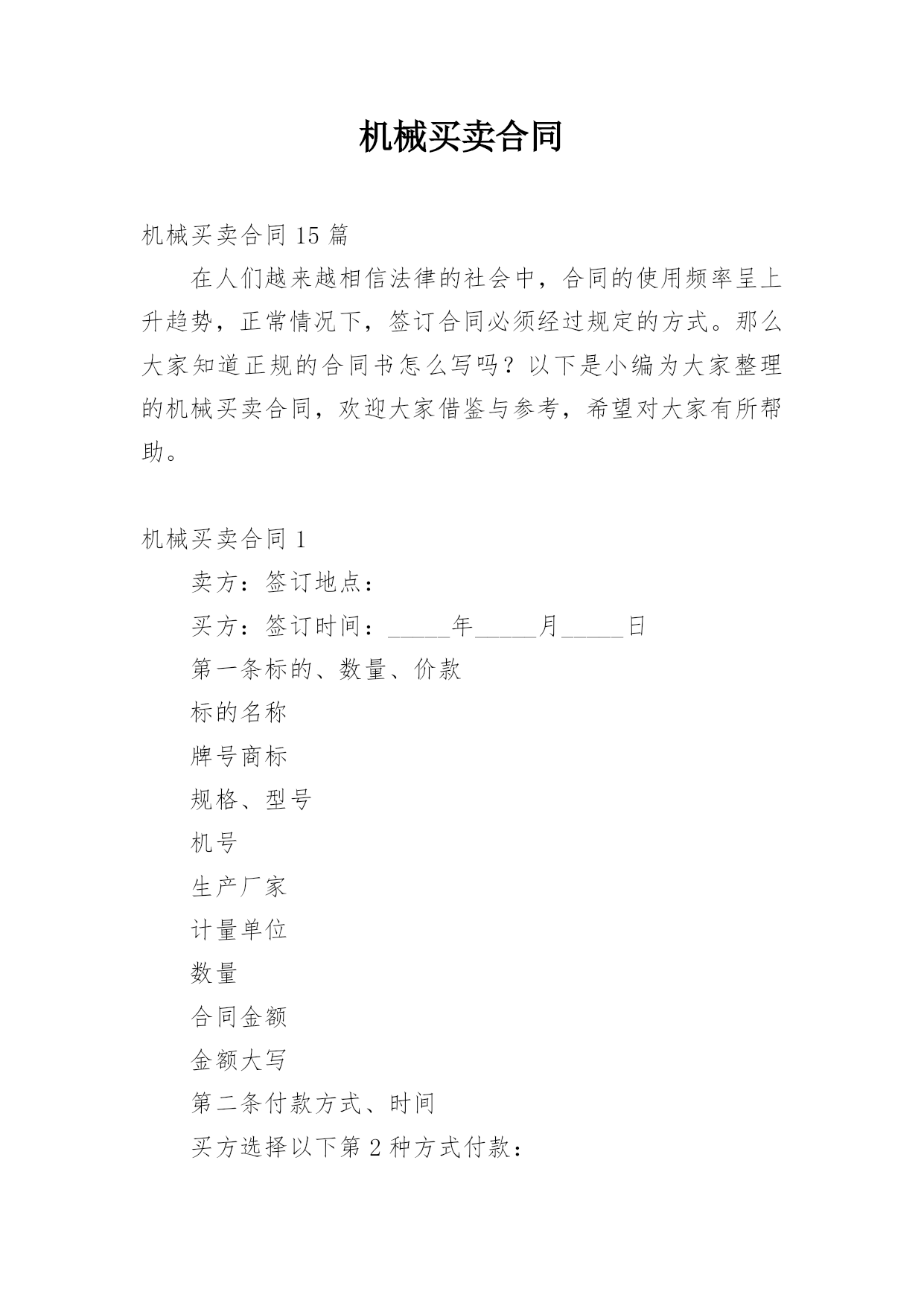 机械买卖合同

机械买卖合同 15 篇

在人们越来越相信法律的社会中，合同的使用频率呈上升趋势，正常情况下，签订合同必须经过规定的方式。那么大家知道正规的合同书怎么写吗？以下是小编为大家整理的机械买卖合同，欢迎大家借鉴与参考，希望对大家有所帮助。

机械买卖合同 1

卖方：签订地点：

买方：签订时间：_____年_____月_____日

第一条标的、数量、价款

标的名称

牌号商标

规格、型号

机号

生产厂家

计量单位

数量

合同金额

金额大写

第二条付款方式、时间

买方选择以下第 2 种方式付款：